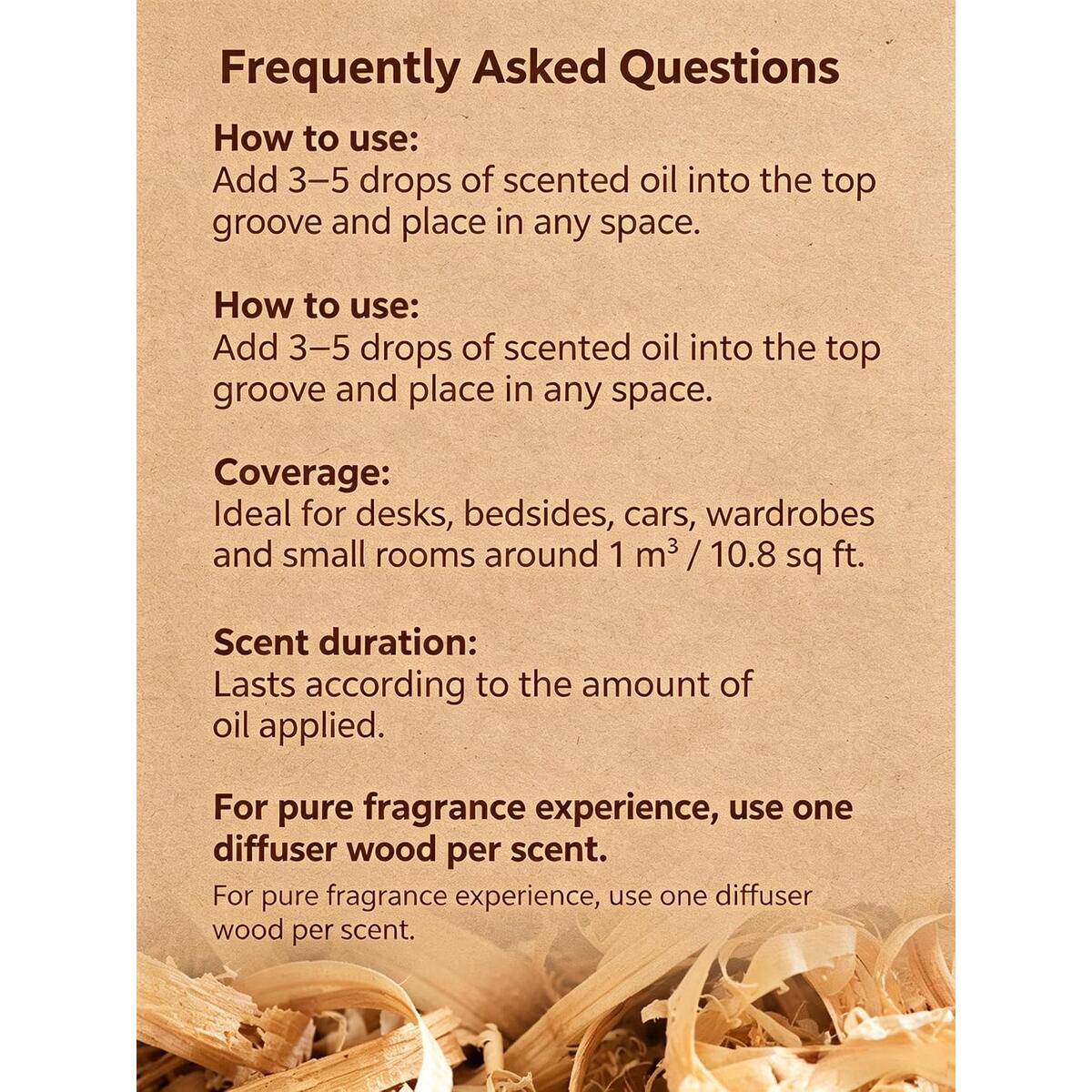 Frequently Asked Questions

How to use:
Add 3–5 drops of scented oil into the top groove and place in any space.

How to use:
Add 3–5 drops of scented oil into the top groove and place in any space.

Coverage:
Ideal for desks, bedsides, cars, wardrobes and small rooms around 1 $m^3$ / 10.8 sq ft.

Scent duration:
Lasts according to the amount of oil applied.

For pure fragrance experience, use one diffuser wood per scent.

For pure fragrance experience, use one diffuser wood per scent.